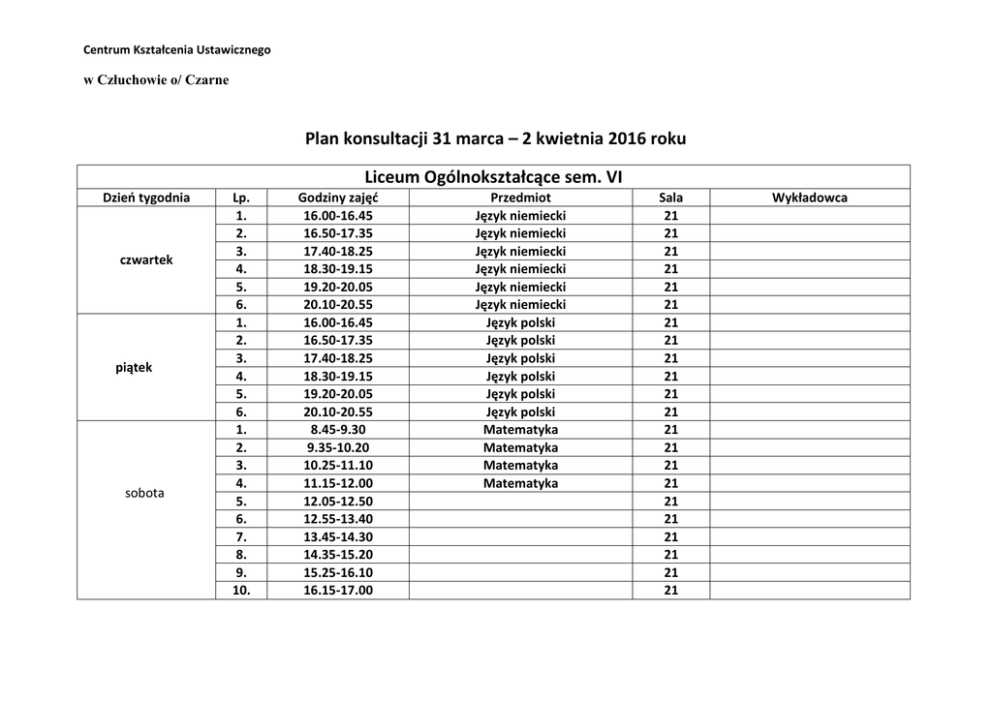 Centrum Kształcenia Ustawicznego

w Człuchowie o/ Czarne

Plan konsultacji 31 marca – 2 kwietnia 2016 roku

Liceum Ogólnokształcące sem. VI

| Dzień tygodnia | Lp. | Godziny zajęć | Przedmiot | Sala | Wykładowca |
|---|---|---|---|---|---|
| czwartek | 1. | 16.00-16.45 | Język niemiecki | 21 | |
| | 2. | 16.50-17.35 | Język niemiecki | 21 | |
| | 3. | 17.40-18.25 | Język niemiecki | 21 | |
| | 4. | 18.30-19.15 | Język niemiecki | 21 | |
| | 5. | 19.20-20.05 | Język niemiecki | 21 | |
| | 6. | 20.10-20.55 | Język niemiecki | 21 | |
| piątek | 1. | 16.00-16.45 | Język polski | 21 | |
| | 2. | 16.50-17.35 | Język polski | 21 | |
| | 3. | 17.40-18.25 | Język polski | 21 | |
| | 4. | 18.30-19.15 | Język polski | 21 | |
| | 5. | 19.20-20.05 | Język polski | 21 | |
| | 6. | 20.10-20.55 | Język polski | 21 | |
| sobota | 1. | 8.45-9.30 | Matematyka | 21 | |
| | 2. | 9.35-10.20 | Matematyka | 21 | |
| | 3. | 10.25-11.10 | Matematyka | 21 | |
| | 4. | 11.15-12.00 | Matematyka | 21 | |
| | 5. | 12.05-12.50 | | 21 | |
| | 6. | 12.55-13.40 | | 21 | |
| | 7. | 13.45-14.30 | | 21 | |
| | 8. | 14.35-15.20 | | 21 | |
| | 9. | 15.25-16.10 | | 21 | |
| | 10. | 16.15-17.00 | | 21 | |